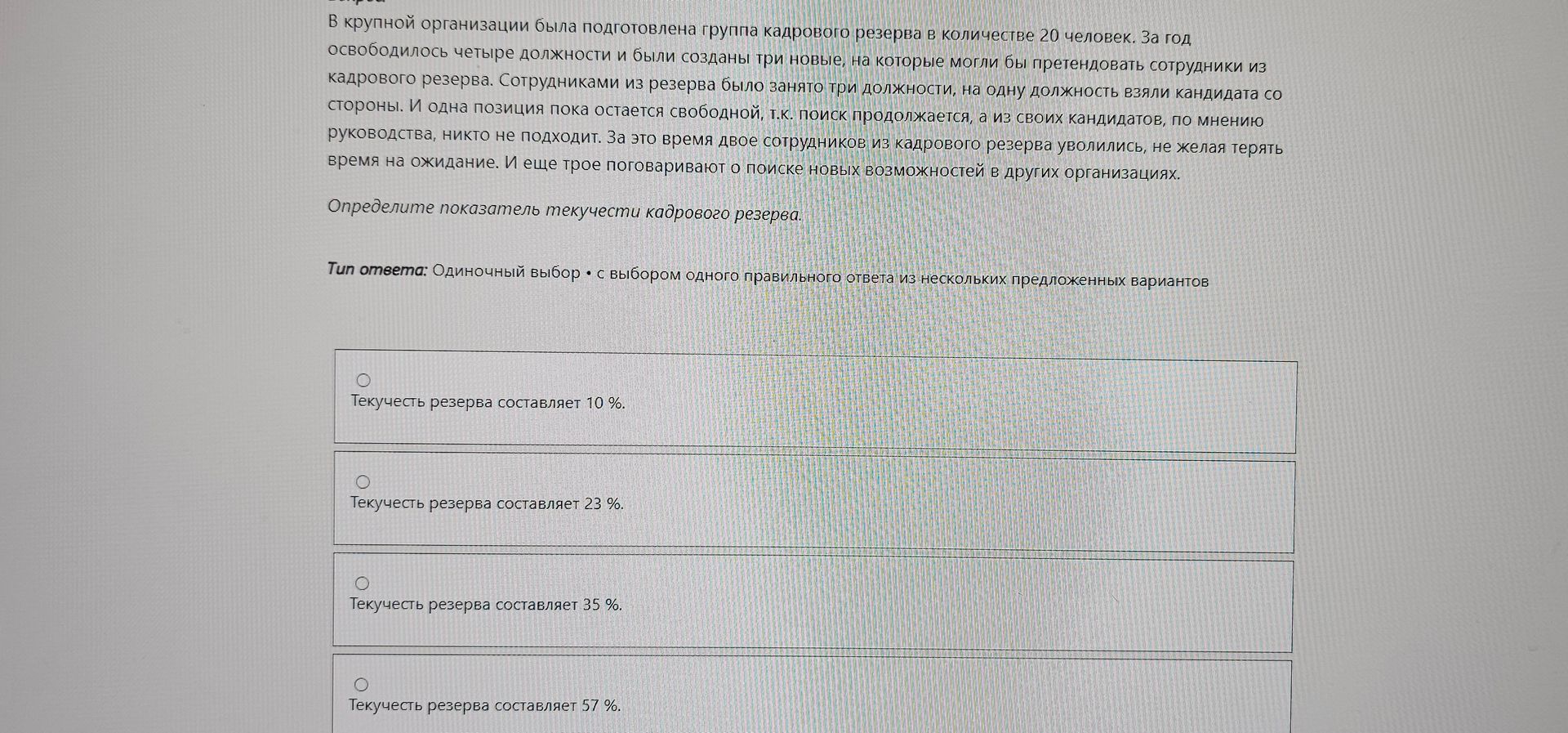 В крупной организации была подготовлена группа кадрового резерва в количестве 20 человек. За год освободилось четыре должности и были созданы три новые, на которые могли бы претендовать сотрудники из кадрового резерва. Сотрудниками из резерва было занято три должности, на одну должность взяли кандидата со стороны. И одна позиция пока остается свободной, т.к. поиск продолжается, а из своих кандидатов, по мнению руководства, никто не подходит. За это время двое сотрудников из кадрового резерва уволились, не желая терять время на ожидание. И еще трое поговаривают о поиске новых возможностей в других организациях.

Определите показатель текучести кадрового резерва.

Тип ответа: Одиночный выбор • с выбором одного правильного ответа из нескольких предложенных вариантов

Текучесть резерва составляет 10 %.

Текучесть резерва составляет 23 %.

Текучесть резерва составляет 35 %.

Текучесть резерва составляет 57 %.